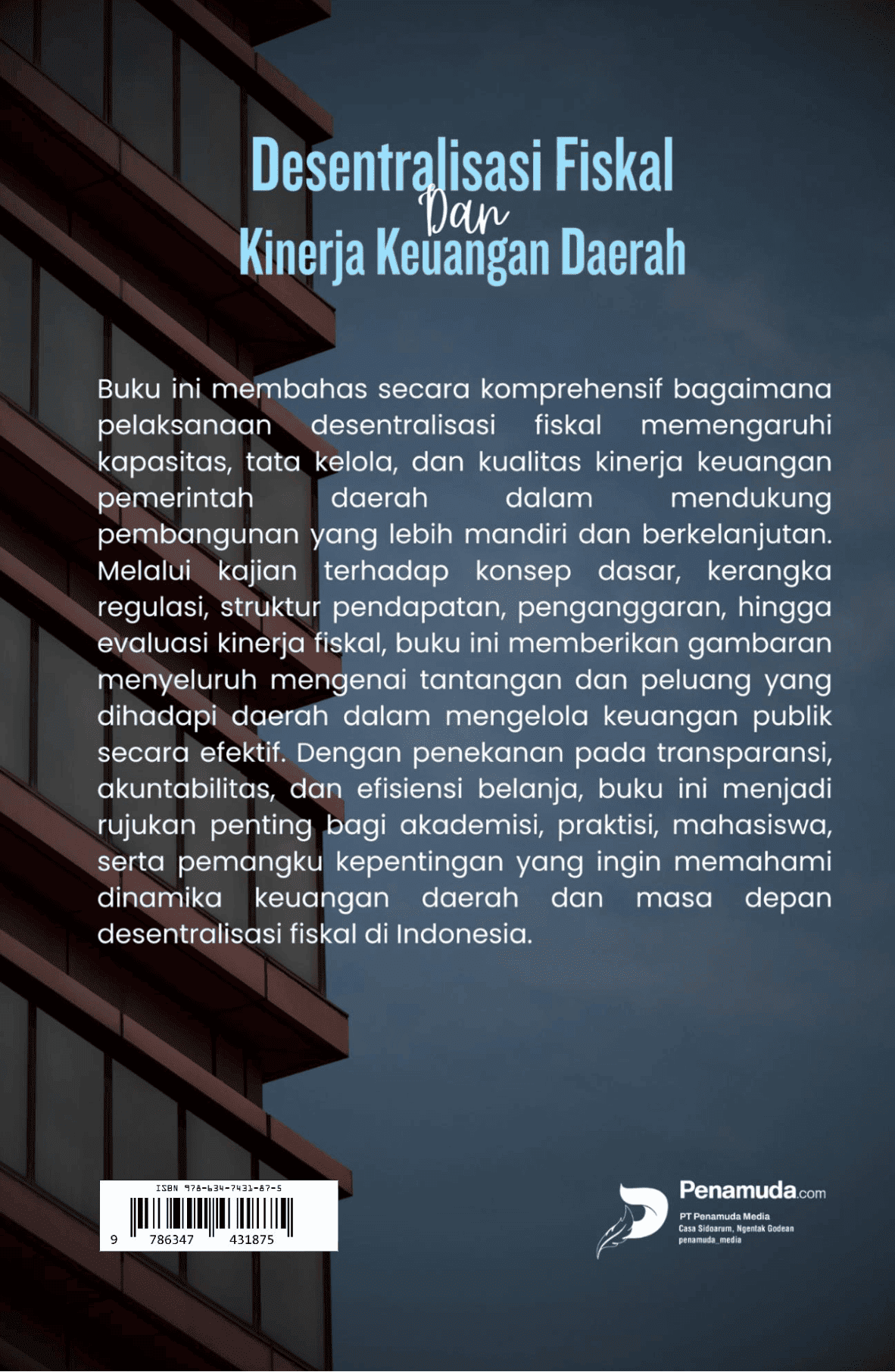 Desentralisasi Fiskal
Dan
Kinerja Keuangan Daerah

Buku ini membahas secara komprehensif bagaimana pelaksanaan desentralisasi fiskal memengaruhi kapasitas, tata kelola, dan kualitas kinerja keuangan pemerintah daerah dalam mendukung pembangunan yang lebih mandiri dan berkelanjutan. Melalui kajian terhadap konsep dasar, kerangka regulasi, struktur pendapatan, penganggaran, hingga evaluasi kinerja fiskal, buku ini memberikan gambaran menyeluruh mengenai tantangan dan peluang yang dihadapi daerah dalam mengelola keuangan publik secara efektif. Dengan penekanan pada transparansi, akuntabilitas, dan efisiensi belanja, buku ini menjadi rujukan penting bagi akademisi, praktisi, mahasiswa, serta pemangku kepentingan yang ingin memahami dinamika keuangan daerah dan masa depan desentralisasi fiskal di Indonesia.

ISBN 978-634-7431-87-5
9 786347 431875

Penamuda.com
PT Penamuda Media
Casa Sidoarum, Ngentak Godean
penamuda_media